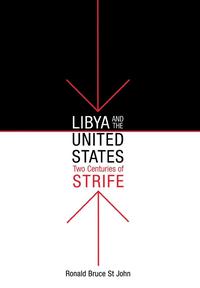 LIBYA AND THE
UNITED
STATES
Two Centuries of
STRIFE

Ronald Bruce St John